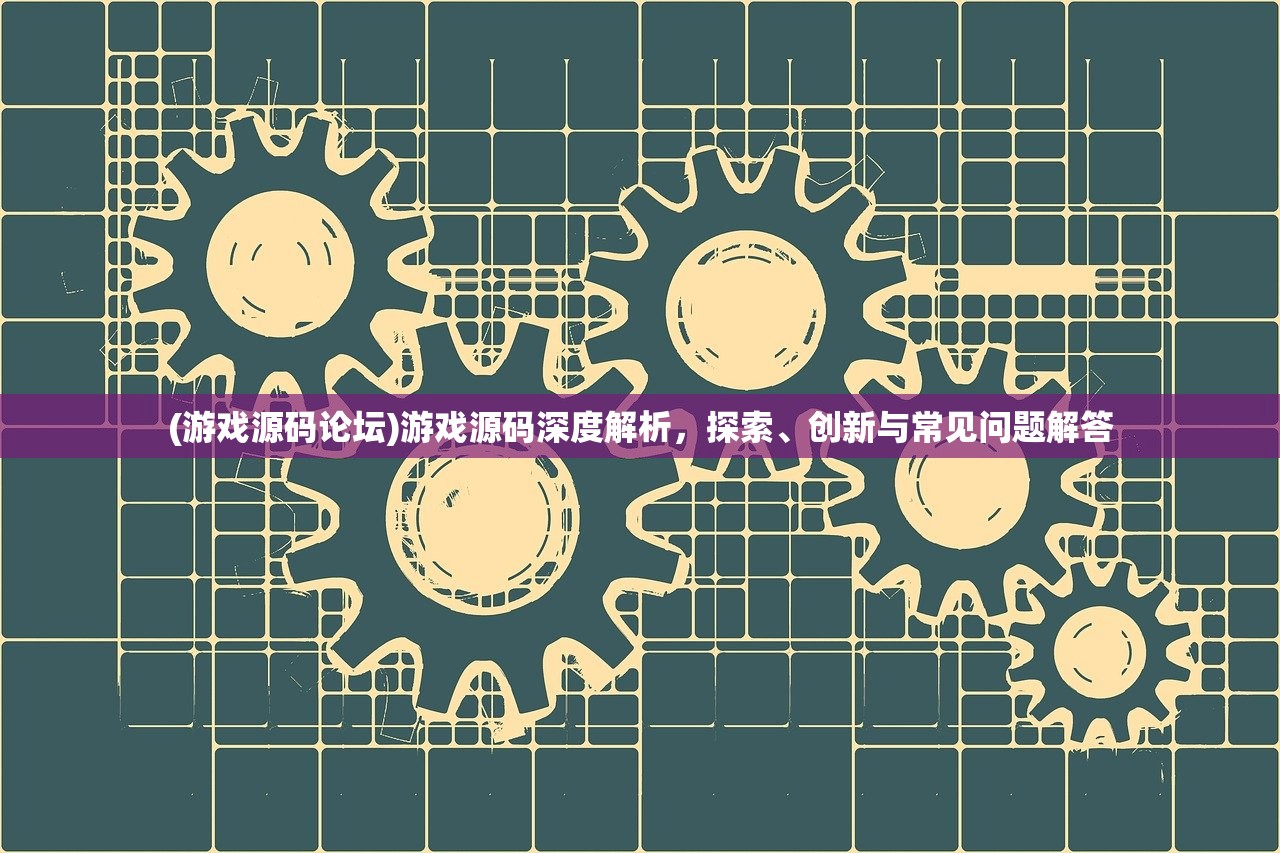 (游戏源码论坛)游戏源码深度解析，探索、创新与常见问题解答